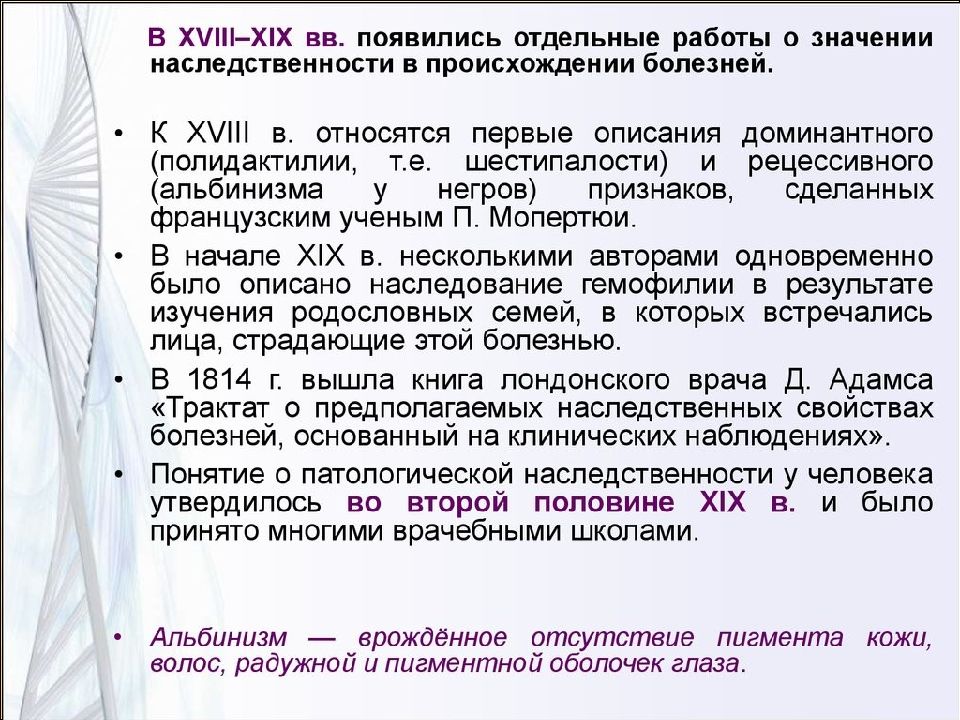 В XVIII–XIX вв. появились отдельные работы о значении наследственности в происхождении болезней.

• К XVIII в. относятся первые описания доминантного (полидактилии, т.е. шестипалости) и рецессивного (альбинизма у негров) признаков, сделанных французским ученым П. Мопертюи.
• В начале XIX в. несколькими авторами одновременно было описано наследование гемофилии в результате изучения родословных семей, в которых встречались лица, страдающие этой болезнью.
• В 1814 г. вышла книга лондонского врача Д. Адамса «Трактат о предполагаемых наследственных свойствах болезней, основанный на клинических наблюдениях».
• Понятие о патологической наследственности у человека утвердилось во второй половине XIX в. и было принято многими врачебными школами.

• Альбинизм — врождённое отсутствие пигмента кожи, волос, радужной и пигментной оболочек глаза.